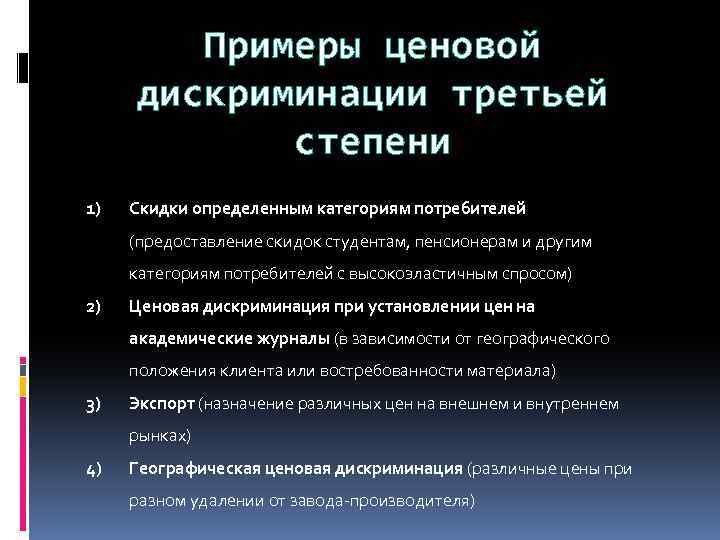 Примеры ценовой дискриминации третьей степени

1) Скидки определенным категориям потребителей (предоставление скидок студентам, пенсионерам и другим категориям потребителей с высокоэластичным спросом)

2) Ценовая дискриминация при установлении цен на академические журналы (в зависимости от географического положения клиента или востребованности материала)

3) Экспорт (назначение различных цен на внешнем и внутреннем рынках)

4) Географическая ценовая дискриминация (различные цены при разном удалении от завода-производителя)